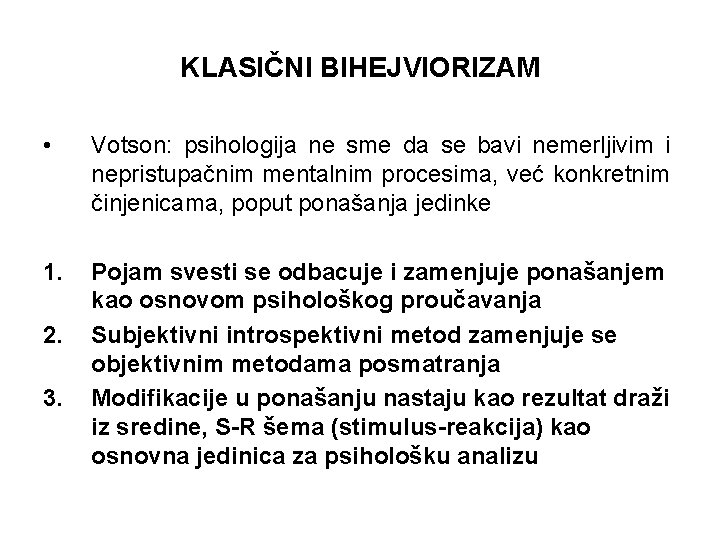 KLASIČNI BIHEJVIORIZAM

• Votson: psihologija ne sme da se bavi nemerljivim i nepristupačnim mentalnim procesima, već konkretnim činjenicama, poput ponašanja jedinke

1. Pojam svesti se odbacuje i zamenjuje ponašanjem kao osnovom psihološkog proučavanja
2. Subjektivni introspektivni metod zamenjuje se objektivnim metodama posmatranja
3. Modifikacije u ponašanju nastaju kao rezultat draži iz sredine, S-R šema (stimulus-reakcija) kao osnovna jedinica za psihološku analizu